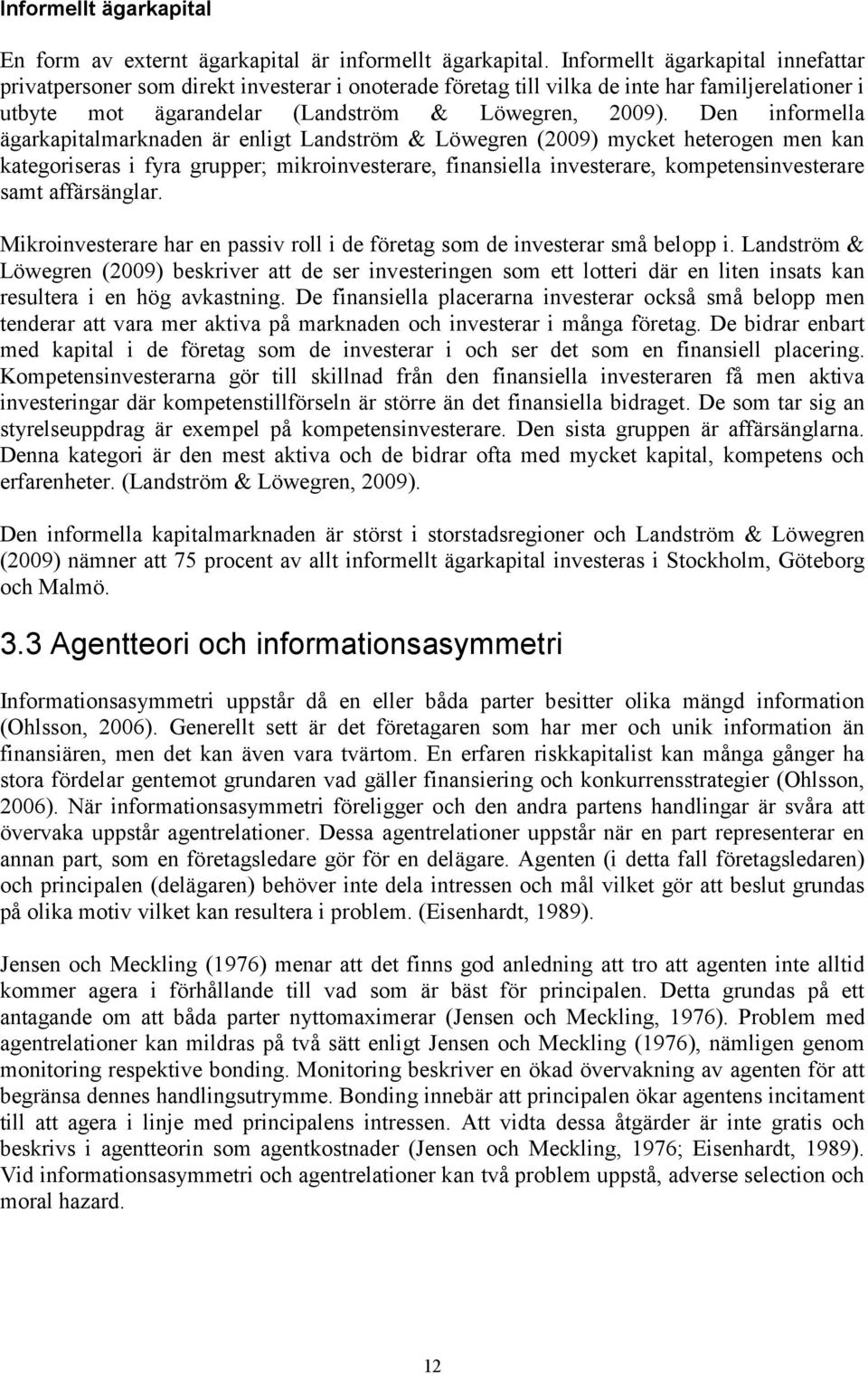 Informellt ägarkapital

En form av externt ägarkapital är informellt ägarkapital. Informellt ägarkapital innefattar privatpersoner som direkt investerar i onoterade företag till vilka de inte har familjerelationer i utbyte mot ägarandelar (Landström & Löwegren, 2009). Den informella ägarkapitalmarknaden är enligt Landström & Löwegren (2009) mycket heterogen men kan kategoriseras i fyra grupper; mikroinvesterare, finansiella investerare, kompetensinvesterare samt affärsänglar.

Mikroinvesterare har en passiv roll i de företag som de investerar små belopp i. Landström & Löwegren (2009) beskriver att de ser investeringen som ett lotteri där en liten insats kan resultera i en hög avkastning. De finansiella placerarna investerar också små belopp men tenderar att vara mer aktiva på marknaden och investerar i många företag. De bidrar enbart med kapital i de företag som de investerar i och ser det som en finansiell placering. Kompetensinvesterarna gör till skillnad från den finansiella investeraren få men aktiva investeringar där kompetenstillförseln är större än det finansiella bidraget. De som tar sig an styrelseuppdrag är exempel på kompetensinvesterare. Den sista gruppen är affärsänglarna. Denna kategori är den mest aktiva och de bidrar ofta med mycket kapital, kompetens och erfarenheter. (Landström & Löwegren, 2009).

Den informella kapitalmarknaden är störst i storstadsregioner och Landström & Löwegren (2009) nämner att 75 procent av allt informellt ägarkapital investeras i Stockholm, Göteborg och Malmö.

3.3 Agentteori och informationsasymmetri

Informationsasymmetri uppstår då en eller båda parter besitter olika mängd information (Ohlsson, 2006). Generellt sett är det företagaren som har mer och unik information än finansiären, men det kan även vara tvärtom. En erfaren riskkapitalist kan många gånger ha stora fördelar gentemot grundaren vad gäller finansiering och konkurrensstrategier (Ohlsson, 2006). När informationsasymmetri föreligger och den andra partens handlingar är svåra att övervaka uppstår agentrelationer. Dessa agentrelationer uppstår när en part representerar en annan part, som en företagsledare gör för en delägare. Agenten (i detta fall företagsledaren) och principalen (delägaren) behöver inte dela intressen och mål vilket gör att beslut grundas på olika motiv vilket kan resultera i problem. (Eisenhardt, 1989).

Jensen och Meckling (1976) menar att det finns god anledning att tro att agenten inte alltid kommer agera i förhållande till vad som är bäst för principalen. Detta grundas på ett antagande om att båda parter nyttomaximerar (Jensen och Meckling, 1976). Problem med agentrelationer kan mildras på två sätt enligt Jensen och Meckling (1976), nämligen genom monitoring respektive bonding. Monitoring beskriver en ökad övervakning av agenten för att begränsa dennes handlingsutrymme. Bonding innebär att principalen ökar agentens incitament till att agera i linje med principalens intressen. Att vidta dessa åtgärder är inte gratis och beskrivs i agentteorin som agentkostnader (Jensen och Meckling, 1976; Eisenhardt, 1989). Vid informationsasymmetri och agentrelationer kan två problem uppstå, adverse selection och moral hazard.

12